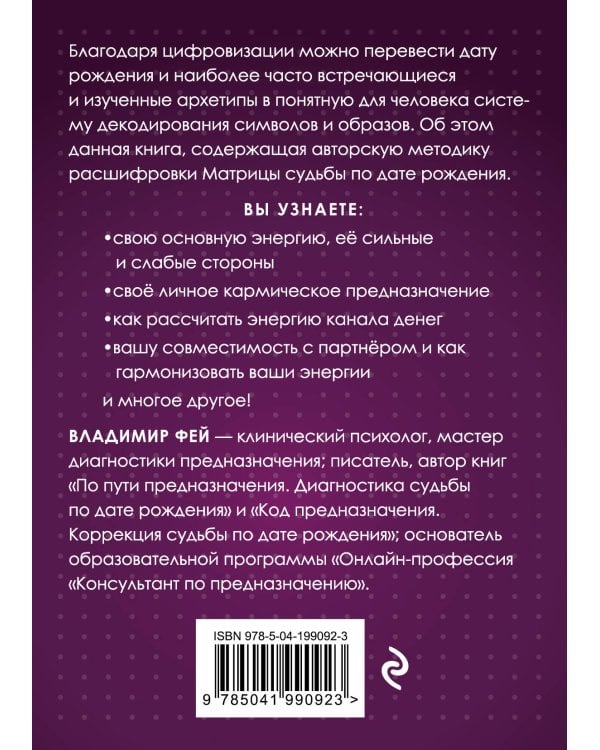 Благодаря цифровизации можно перевести дату рождения и наиболее часто встречающиеся и изученные архетипы в понятную для человека систему декодирования символов и образов. Об этом данная книга, содержащая авторскую методику расшифровки Матрицы судьбы по дате рождения.

ВЫ УЗНАЕТЕ:

•свою основную энергию, её сильные и слабые стороны

•своё личное кармическое предназначение

•как рассчитать энергию канала денег

•вашу совместимость с партнёром и как гармонизовать ваши энергии

и многое другое!

ВЛАДИМИР ФЕЙ — клинический психолог, мастер диагностики предназначения; писатель, автор книг «По пути предназначения. Диагностика судьбы по дате рождения» и «Код предназначения. Коррекция судьбы по дате рождения»; основатель образовательной программы «Онлайн-профессия «Консультант по предназначению».

ISBN 978-5-04-199092-3

9 785041 990923 >